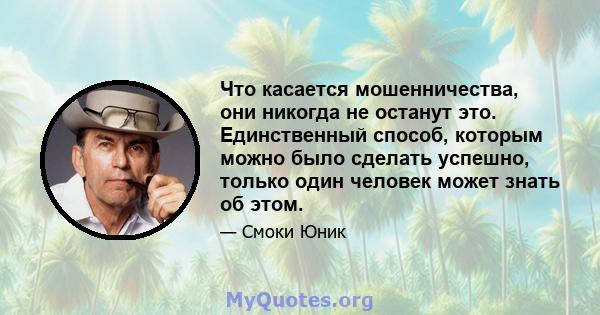 Что касается мошенничества, они никогда не останут это. Единственный способ, которым можно было сделать успешно, только один человек может знать об этом.

— Смоки Юник

MyQuotes.org